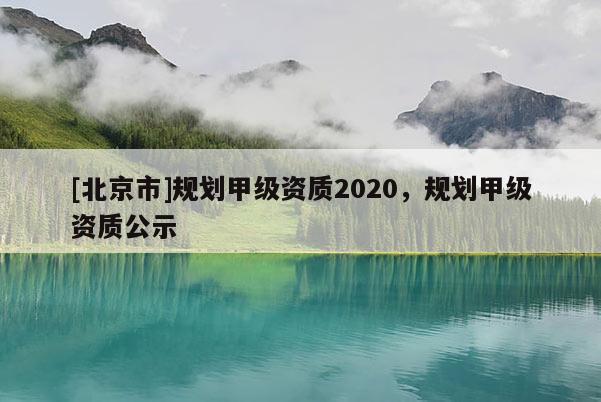 [北京市]规划甲级资质2020，规划甲级资质公示